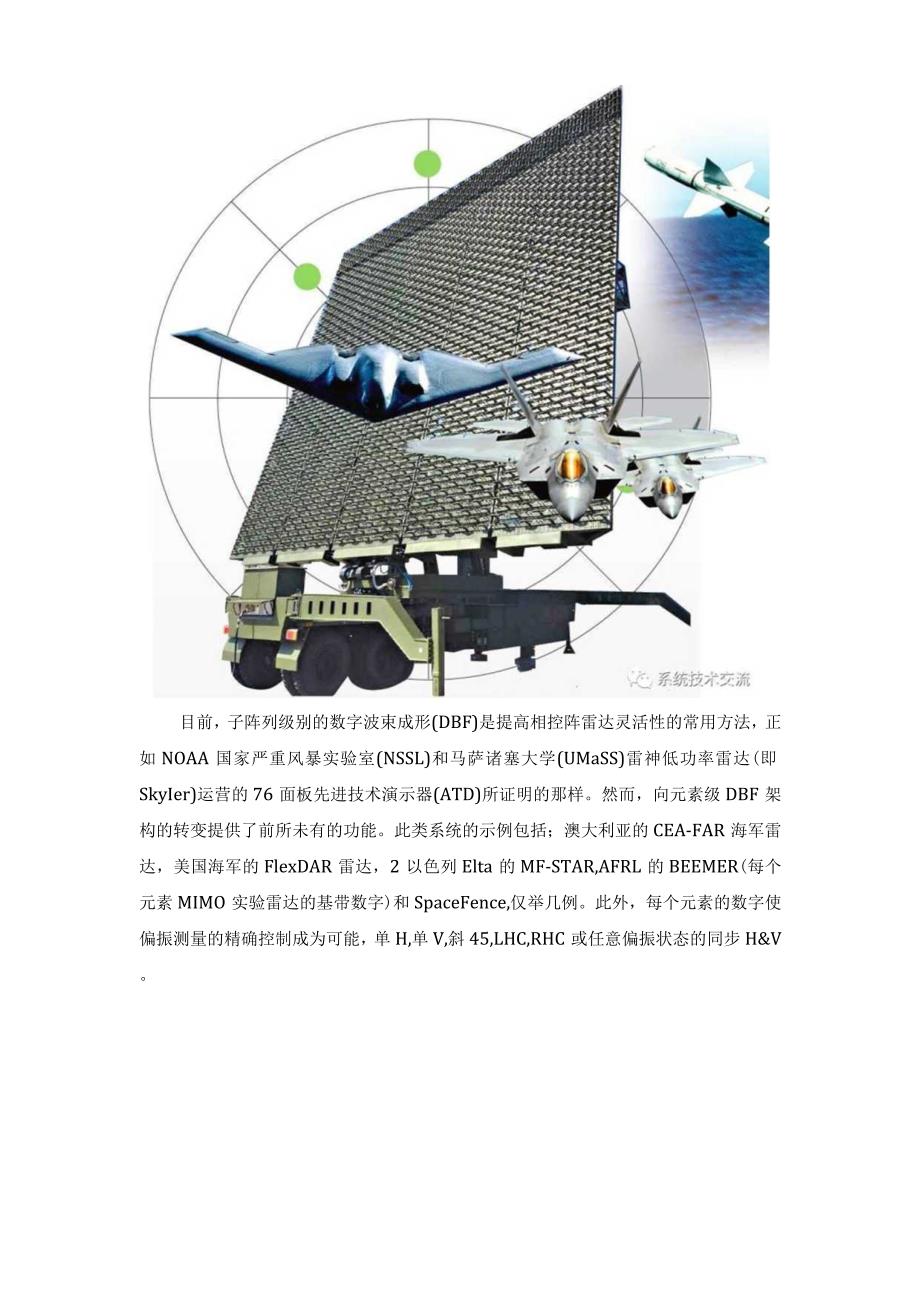 系统技术交流

目前，子阵列级别的数字波束成形(DBF)是提高相控阵雷达灵活性的常用方法，正如 NOAA 国家严重风暴实验室(NSSL)和马萨诸塞大学(UMaSS)雷神低功率雷达(即 SkyIer)运营的 76 面板先进技术演示器(ATD)所证明的那样。然而，向元素级 DBF 架构的转变提供了前所未有的功能。此类系统的示例包括；澳大利亚的 CEA-FAR 海军雷达，美国海军的 FlexDAR 雷达，2 以色列 Elta 的 MF-STAR,AFRL 的 BEEMER(每个元素 MIMO 实验雷达的基带数字)和 SpaceFence,仅举几例。此外，每个元素的数字使偏振测量的精确控制成为可能，单 H,单 V,斜 45,LHC,RHC 或任意偏振状态的同步 H&V。